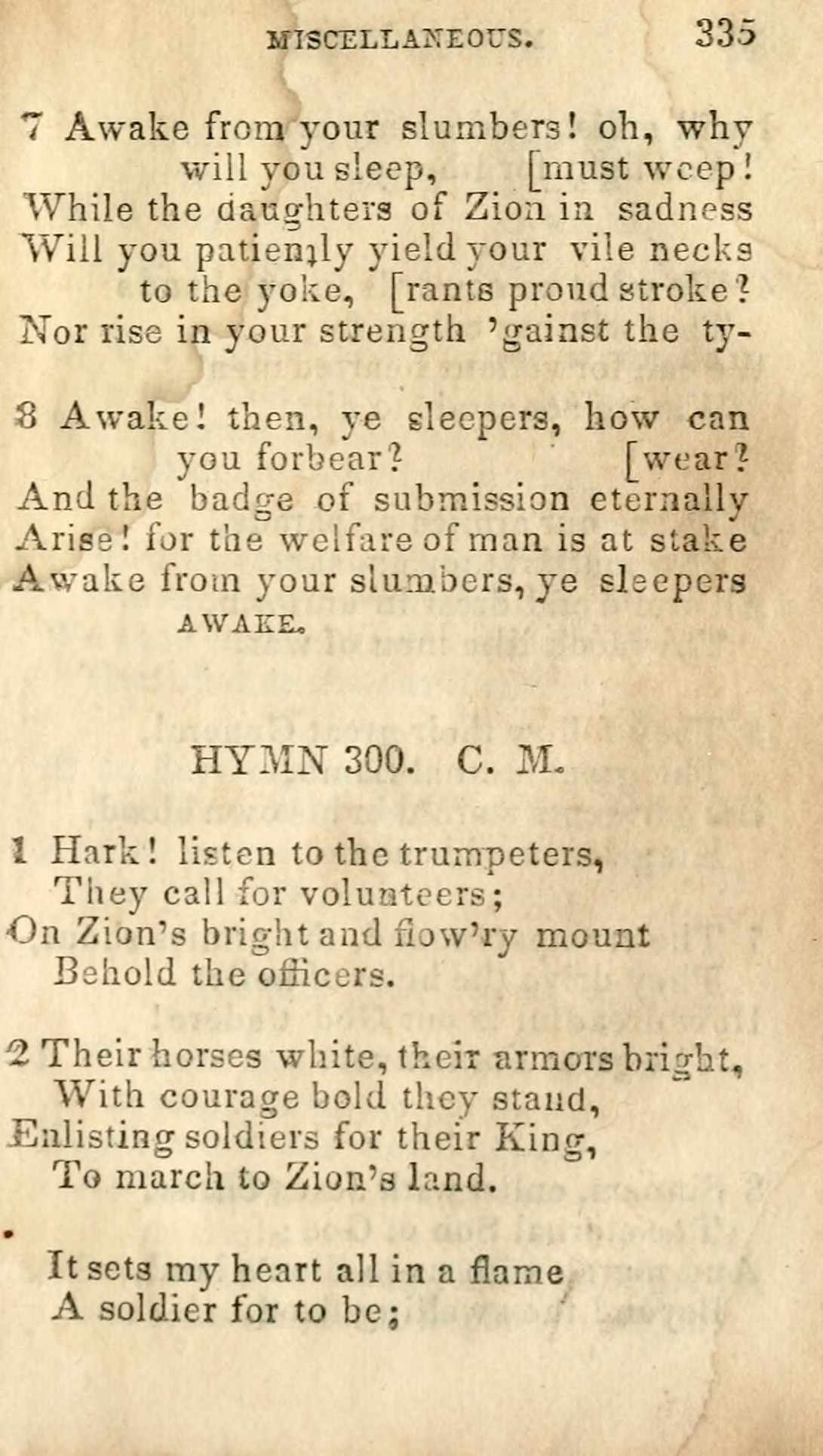 MISCELLANEOUS. 335

7 Awake from your slumbers! oh, why will you sleep, [must weep!
While the daughters of Zion in sadness
Will you patiently yield your vile necks to the yoke, [rants proud stroke?
Nor rise in your strength 'gainst the ty-

8 Awake! then, ye sleepers, how can you forbear? [wear?
And the badge of submission eternally
Arise! for the welfare of man is at stake
Awake from your slumbers, ye sleepers AWAKE.

HYMN 300. C. M.

1 Hark! listen to the trumpeters,
They call for volunteers;
On Zion's bright and flow'ry mount
Behold the officers.

2 Their horses white, their armors bright,
With courage bold they stand,
Enlisting soldiers for their King,
To march to Zion's land.

It sets my heart all in a flame
A soldier for to be;